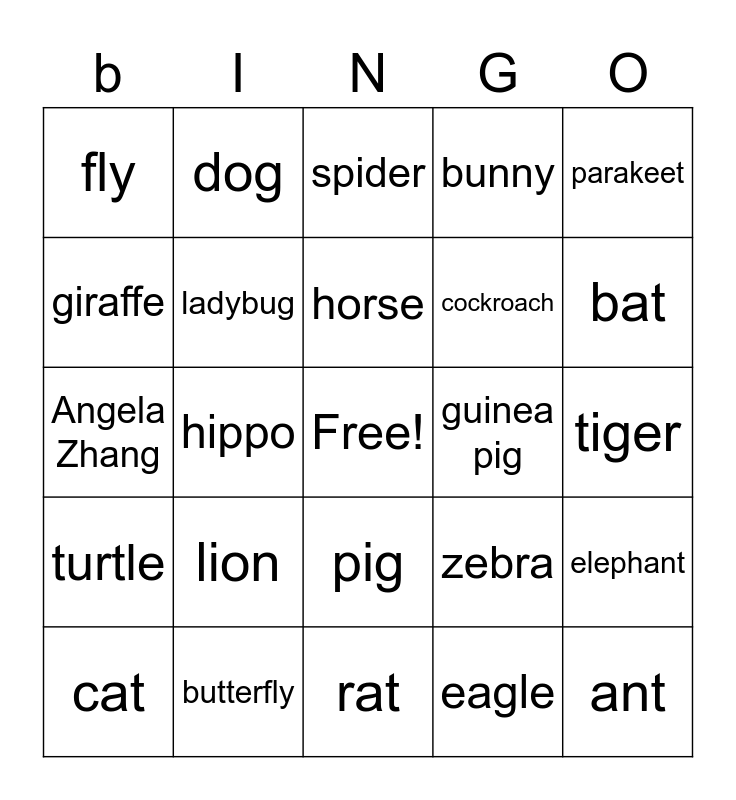 | b | I | N | G | O |
|---|---|---|---|---|
| fly | dog | spider | bunny | parakeet |
| giraffe | ladybug | horse | cockroach | bat |
| Angela Zhang | hippo | Free! | guinea pig | tiger |
| turtle | lion | pig | zebra | elephant |
| cat | butterfly | rat | eagle | ant |